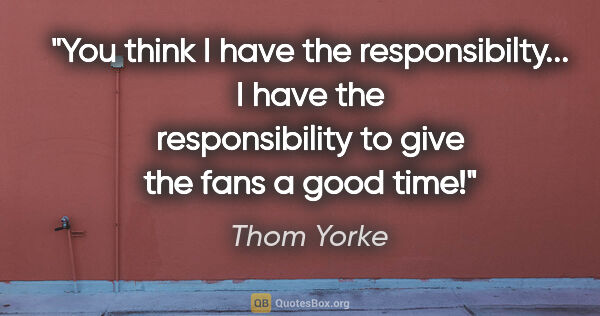 "You think I have the responsibilty... I have the responsibility to give the fans a good time!"

Thom Yorke

QB QuotesBox.org